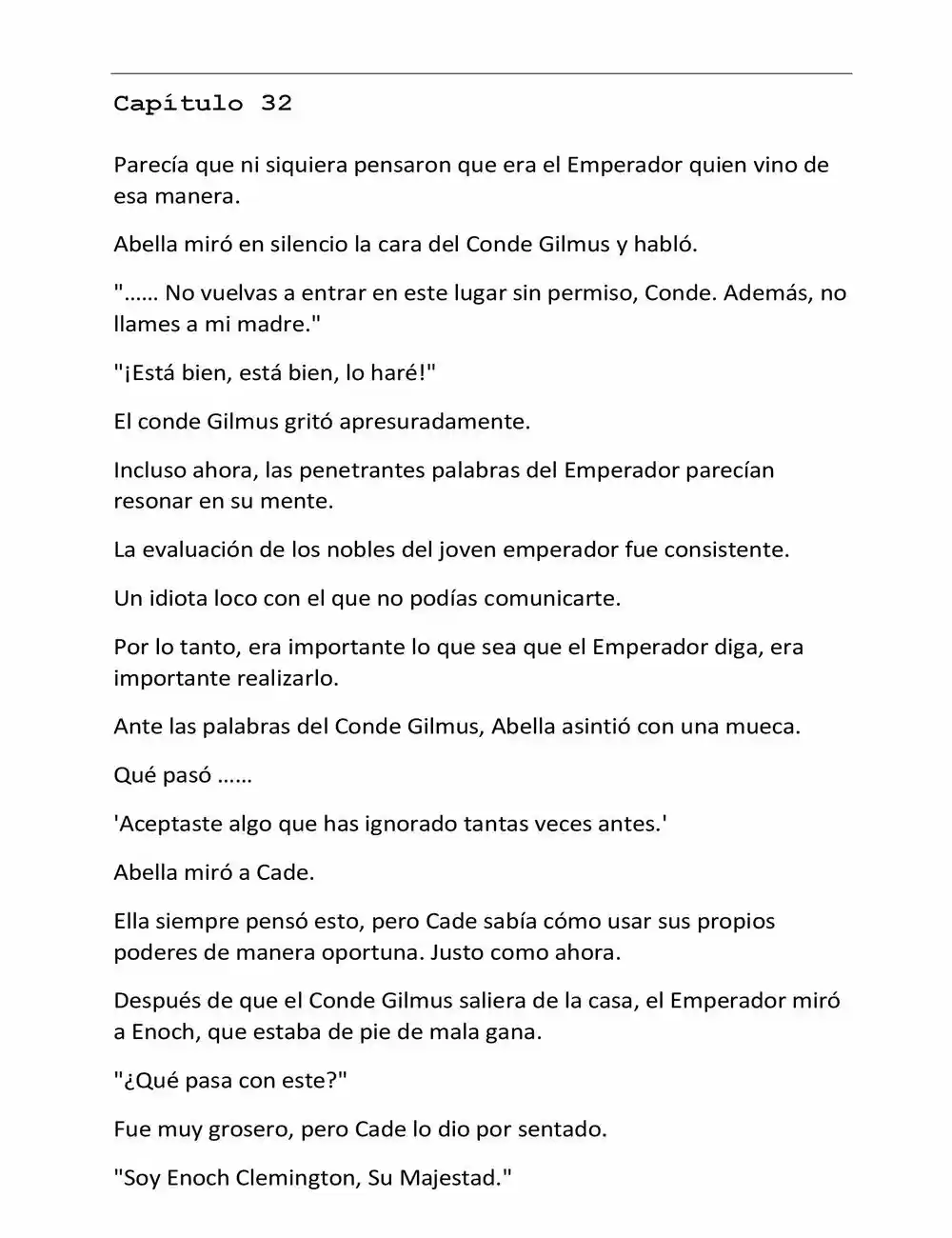 Capítulo 32

Parecía que ni siquiera pensaron que era el Emperador quien vino de esa manera.

Abella miró en silencio la cara del Conde Gilmus y habló.

"…… No vuelvas a entrar en este lugar sin permiso, Conde. Además, no llames a mi madre."

"¡Está bien, está bien, lo haré!"

El conde Gilmus gritó apresuradamente.

Incluso ahora, las penetrantes palabras del Emperador parecían resonar en su mente.

La evaluación de los nobles del joven emperador fue consistente.

Un idiota loco con el que no podías comunicarte.

Por lo tanto, era importante lo que sea que el Emperador diga, era importante realizarlo.

Ante las palabras del Conde Gilmus, Abella asintió con una mueca.

Qué pasó ……

'Aceptaste algo que has ignorado tantas veces antes.'

Abella miró a Cade.

Ella siempre pensó esto, pero Cade sabía cómo usar sus propios poderes de manera oportuna. Justo como ahora.

Después de que el Conde Gilmus saliera de la casa, el Emperador miró a Enoch, que estaba de pie de mala gana.

"¿Qué pasa con este?"

Fue muy grosero, pero Cade lo dio por sentado.

"Soy Enoch Clemington, Su Majestad."